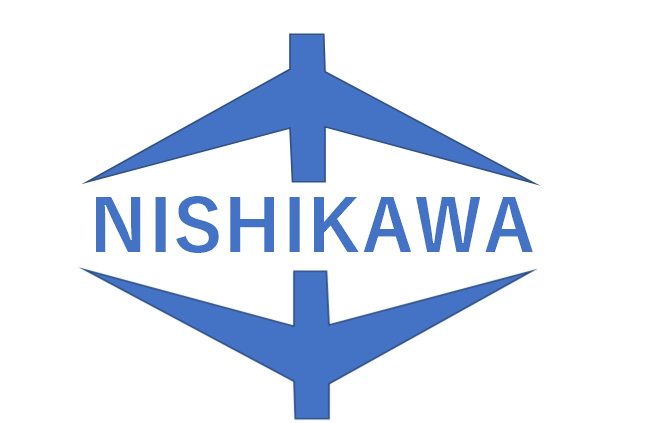 NISHIKAWA